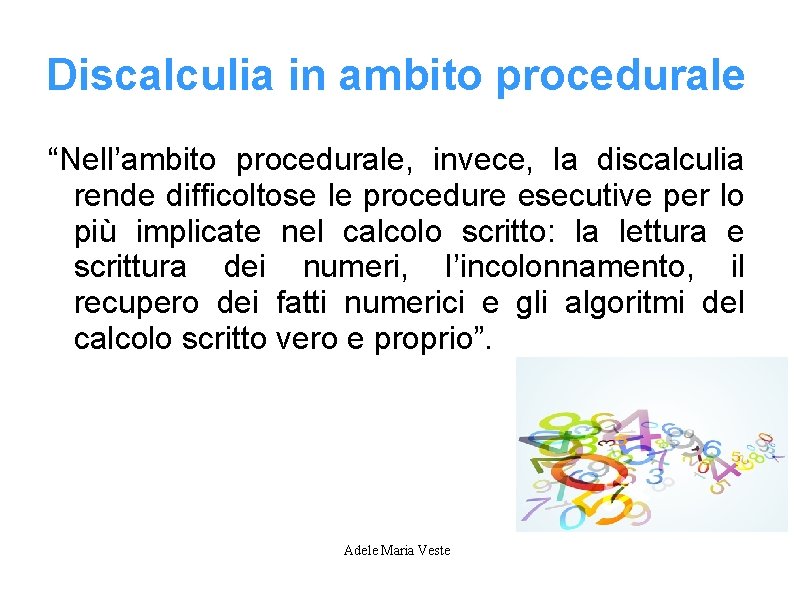 Discalculia in ambito procedurale

“Nell’ambito procedurale, invece, la discalculia rende difficoltose le procedure esecutive per lo più implicate nel calcolo scritto: la lettura e scrittura dei numeri, l’incolonnamento, il recupero dei fatti numerici e gli algoritmi del calcolo scritto vero e proprio”.

Adele Maria Veste